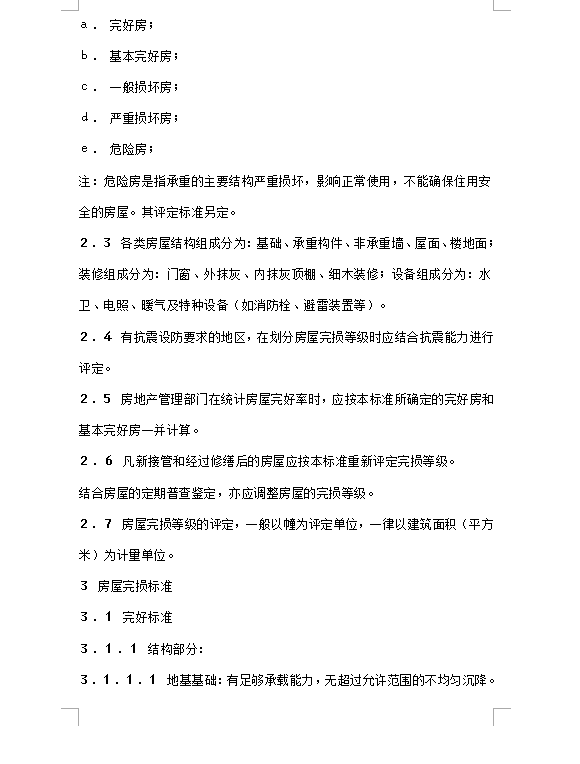 a． 完好房；

b． 基本完好房；

c． 一般损坏房；

d． 严重损坏房；

e． 危险房；

注：危险房是指承重的主要结构严重损坏，影响正常使用，不能确保住用安全的房屋。其评定标准另定。

２．３ 各类房屋结构组成分为：基础、承重构件、非承重墙、屋面、楼地面；装修组成分为：门窗、外抹灰、内抹灰顶棚、细木装修；设备组成分为：水卫、电照、暖气及特种设备（如消防栓、避雷装置等）。

２．４ 有抗震设防要求的地区，在划分房屋完损等级时应结合抗震能力进行评定。

２．５ 房地产管理部门在统计房屋完好率时，应按本标准所确定的完好房和基本完好房一并计算。

２．６ 凡新接管和经过修缮后的房屋应按本标准重新评定完损等级。

结合房屋的定期普查鉴定，亦应调整房屋的完损等级。

２．７ 房屋完损等级的评定，一般以幢为评定单位，一律以建筑面积（平方米）为计量单位。

３ 房屋完损标准

３．１ 完好标准

３．１．１ 结构部分：

３．１．１．１ 地基基础：有足够承载能力，无超过允许范围的不均匀沉降。